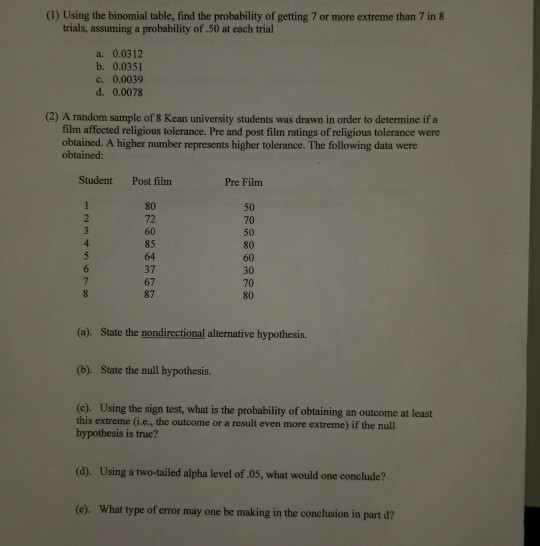 (1) Using the binomial table, find the probability of getting 7 or more extreme than 7 in 8 trials, assuming a probability of .50 at each trial

a. 0.0312
b. 0.0351
c. 0.0039
d. 0.0078

(2) A random sample of 8 Kean university students was drawn in order to determine if a film affected religious tolerance. Pre and post film ratings of religious tolerance were obtained. A higher number represents higher tolerance. The following data were obtained:

| Student | Post film | Pre Film |
|---|---|---|
| 1 | 80 | 50 |
| 2 | 72 | 70 |
| 3 | 60 | 50 |
| 4 | 85 | 80 |
| 5 | 64 | 60 |
| 6 | 37 | 30 |
| 7 | 67 | 70 |
| 8 | 87 | 80 |

(a). State the nondirectional alternative hypothesis.

(b). State the null hypothesis.

(c). Using the sign test, what is the probability of obtaining an outcome at least this extreme (i.e., the outcome or a result even more extreme) if the null hypothesis is true?

(d). Using a two-tailed alpha level of .05, what would one conclude?

(e). What type of error may one be making in the conclusion in part d?